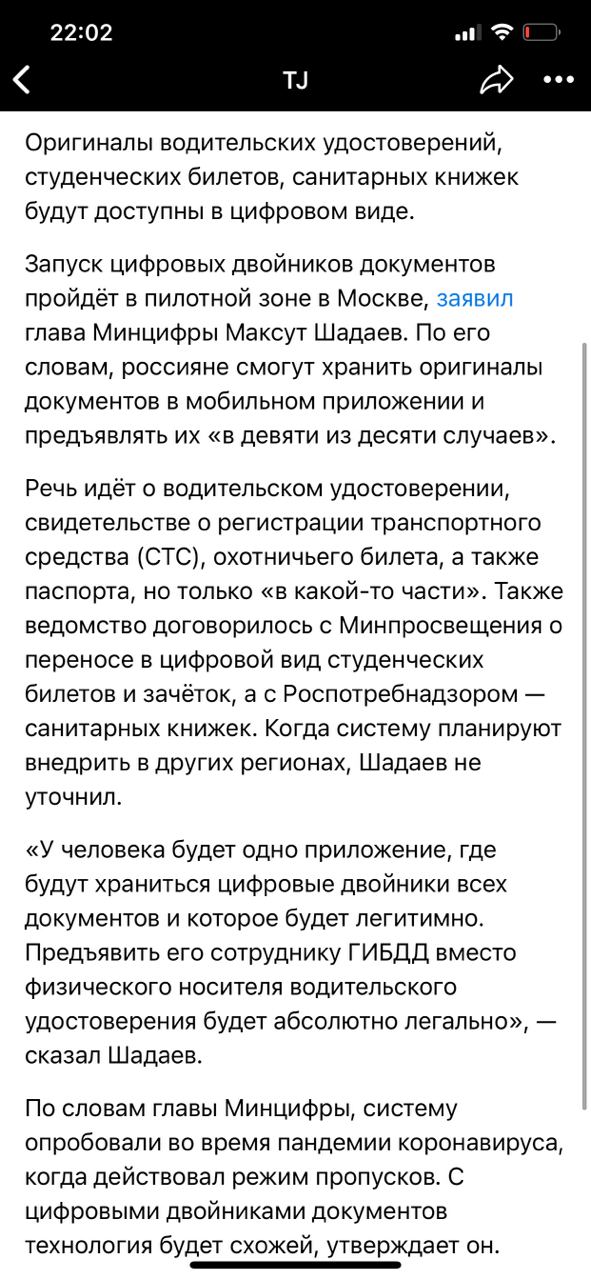 22:02

TJ

Оригиналы водительских удостоверений, студенческих билетов, санитарных книжек будут доступны в цифровом виде.

Запуск цифровых двойников документов пройдёт в пилотной зоне в Москве, заявил глава Минцифры Максут Шадаев. По его словам, россияне смогут хранить оригиналы документов в мобильном приложении и предъявлять их «в девяти из десяти случаев».

Речь идёт о водительском удостоверении, свидетельстве о регистрации транспортного средства (СТС), охотничьего билета, а также паспорта, но только «в какой-то части». Также ведомство договорилось с Минпросвещения о переносе в цифровой вид студенческих билетов и зачёток, а с Роспотребнадзором — санитарных книжек. Когда систему планируют внедрить в других регионах, Шадаев не уточнил.

«У человека будет одно приложение, где будут храниться цифровые двойники всех документов и которое будет легитимно. Предъявить его сотруднику ГИБДД вместо физического носителя водительского удостоверения будет абсолютно легально», — сказал Шадаев.

По словам главы Минцифры, систему опробовали во время пандемии коронавируса, когда действовал режим пропусков. С цифровыми двойниками документов технология будет схожей, утверждает он.